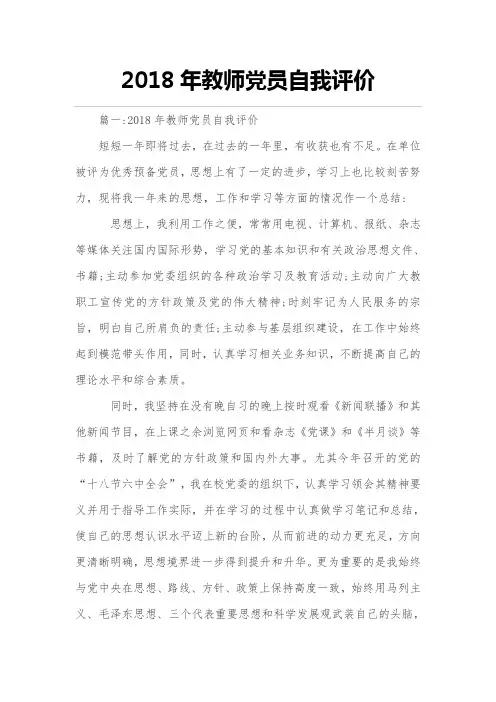 2018 年教师党员自我评价

篇一:2018 年教师党员自我评价

短短一年即将过去，在过去的一年里，有收获也有不足。在单位被评为优秀预备党员，思想上有了一定的进步，学习上也比较刻苦努力，现将我一年来的思想，工作和学习等方面的情况作一个总结:

思想上，我利用工作之便，常常用电视、计算机、报纸、杂志等媒体关注国内国际形势，学习党的基本知识和有关政治思想文件、书籍;主动参加党委组织的各种政治学习及教育活动;主动向广大教职工宣传党的方针政策及党的伟大精神;时刻牢记为人民服务的宗旨，明白自己所肩负的责任;主动参与基层组织建设，在工作中始终起到模范带头作用，同时，认真学习相关业务知识，不断提高自己的理论水平和综合素质。

同时，我坚持在没有晚自习的晚上按时观看《新闻联播》和其他新闻节目，在上课之余浏览网页和看杂志《党课》和《半月谈》等书籍，及时了解党的方针政策和国内外大事。尤其今年召开的党的“十八节六中全会”，我在校党委的组织下，认真学习领会其精神要义并用于指导工作实际，并在学习的过程中认真做学习笔记和总结，使自己的思想认识水平迈上新的台阶，从而前进的动力更充足，方向更清晰明确，思想境界进一步得到提升和升华。更为重要的是我始终与党中央在思想、路线、方针、政策上保持高度一致，始终用马列主义、毛泽东思想、三个代表重要思想和科学发展观武装自己的头脑，